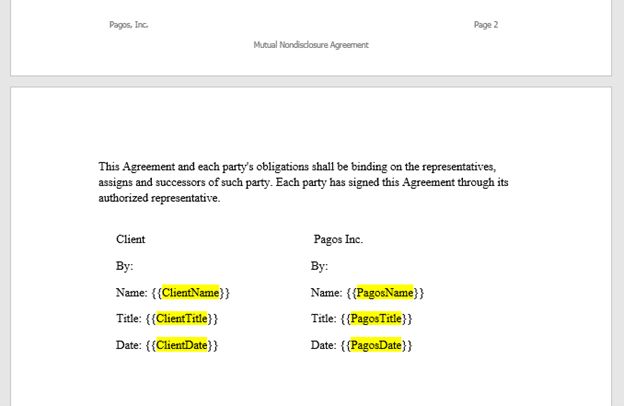 Pagos, Inc.

Page 2

Mutual Nondisclosure Agreement

This Agreement and each party's obligations shall be binding on the representatives, assigns and successors of such party. Each party has signed this Agreement through its authorized representative.

Client

By:

Name: {{ClientName}}

Title: {{ClientTitle}}

Date: {{ClientDate}}

Pagos Inc.

By:

Name: {{PagosName}}

Title: {{PagosTitle}}

Date: {{PagosDate}}